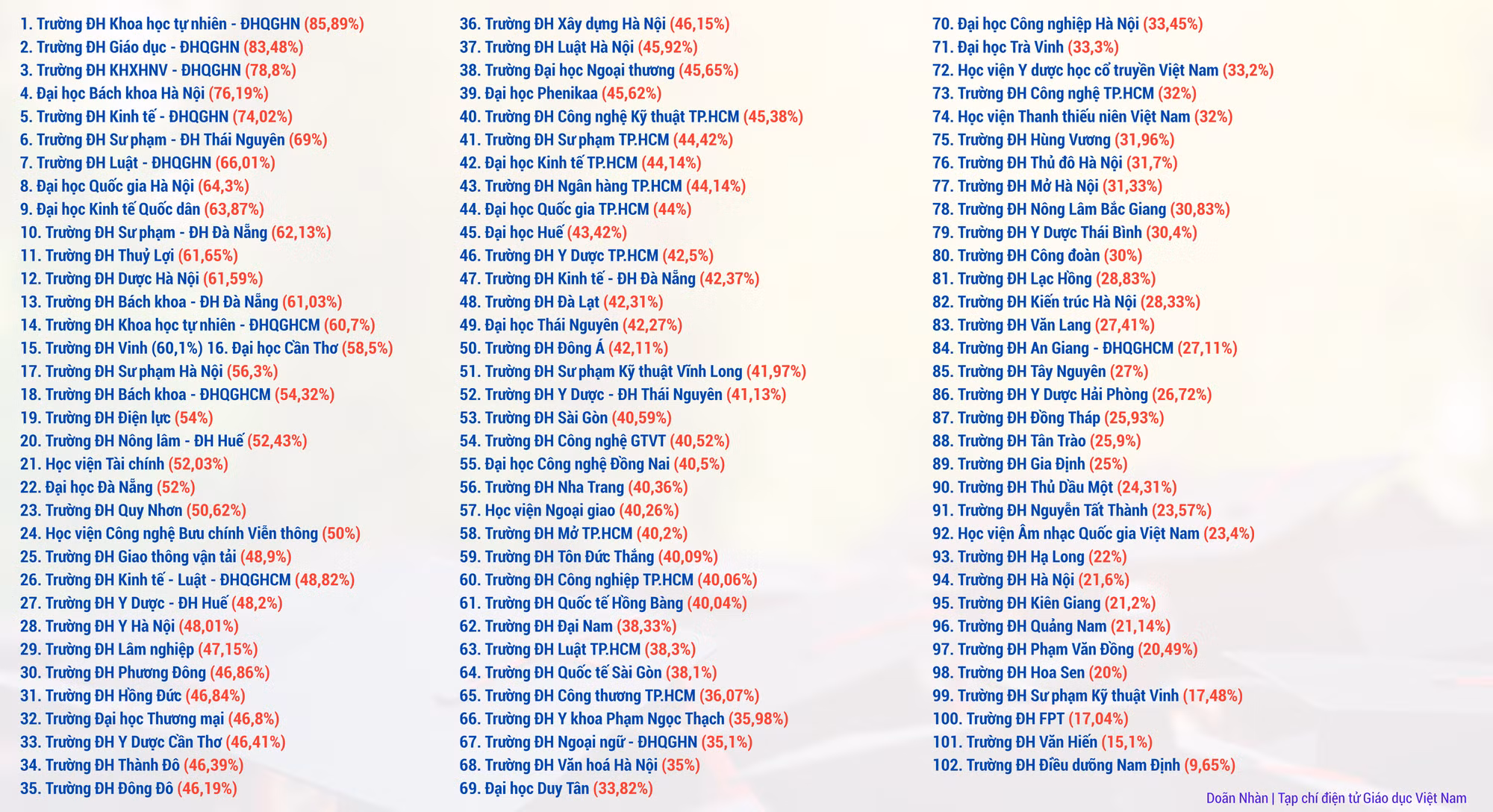 1. Trường ĐH Khoa học tự nhiên - ĐHQGHN (85,89%)
2. Trường ĐH Giáo dục - ĐHQGHN (83,48%)
3. Trường ĐH KHXHNV - ĐHQGHN (78,8%)
4. Đại học Bách khoa Hà Nội (76,19%)
5. Trường ĐH Kinh tế - ĐHQGHN (74,02%)
6. Trường ĐH Sư phạm - ĐH Thái Nguyên (69%)
7. Trường ĐH Luật - ĐHQGHN (66,01%)
8. Đại học Quốc gia Hà Nội (64,3%)
9. Đại học Kinh tế Quốc dân (63,87%)
10. Trường ĐH Sư phạm - ĐH Đà Nẵng (62,13%)
11. Trường ĐH Thuỷ Lợi (61,65%)
12. Trường ĐH Dược Hà Nội (61,59%)
13. Trường ĐH Bách khoa - ĐH Đà Nẵng (61,03%)
14. Trường ĐH Khoa học tự nhiên - ĐHQGHCM (60,7%)
15. Trường ĐH Vinh (60,1%) 16. Đại học Cần Thơ (58,5%)
17. Trường ĐH Sư phạm Hà Nội (56,3%)
18. Trường ĐH Bách khoa - ĐHQGHCM (54,32%)
19. Trường ĐH Điện lực (54%)
20. Trường ĐH Nông lâm - ĐH Huế (52,43%)
21. Học viện Tài chính (52,03%)
22. Đại học Đà Nẵng (52%)
23. Trường ĐH Quy Nhơn (50,62%)
24. Học viện Công nghệ Bưu chính Viễn thông (50%)
25. Trường ĐH Giao thông vận tải (48,9%)
26. Trường ĐH Kinh tế - Luật - ĐHQGHCM (48,82%)
27. Trường ĐH Y Dược - ĐH Huế (48,2%)
28. Trường ĐH Y Hà Nội (48,01%)
29. Trường ĐH Lâm nghiệp (47,15%)
30. Trường ĐH Phương Đông (46,86%)
31. Trường ĐH Hồng Đức (46,84%)
32. Trường Đại học Thương mại (46,8%)
33. Trường ĐH Y Dược Cần Thơ (46,41%)
34. Trường ĐH Thành Đô (46,39%)
35. Trường ĐH Đông Đô (46,19%)
36. Trường ĐH Xây dựng Hà Nội (46,15%)
37. Trường ĐH Luật Hà Nội (45,92%)
38. Trường Đại học Ngoại thương (45,65%)
39. Đại học Phenikaa (45,62%)
40. Trường ĐH Công nghệ Kỹ thuật TP.HCM (45,38%)
41. Trường ĐH Sư phạm TP.HCM (44,42%)
42. Đại học Kinh tế TP.HCM (44,14%)
43. Trường ĐH Ngân hàng TP.HCM (44,14%)
44. Đại học Quốc gia TP.HCM (44%)
45. Đại học Huế (43,42%)
46. Trường ĐH Y Dược TP.HCM (42,5%)
47. Trường ĐH Kinh tế - ĐH Đà Nẵng (42,37%)
48. Trường ĐH Đà Lạt (42,31%)
49. Đại học Thái Nguyên (42,27%)
50. Trường ĐH Đông Á (42,11%)
51. Trường ĐH Sư phạm Kỹ thuật Vĩnh Long (41,97%)
52. Trường ĐH Y Dược - ĐH Thái Nguyên (41,13%)
53. Trường ĐH Sài Gòn (40,59%)
54. Trường ĐH Công nghệ GTVT (40,52%)
55. Đại học Công nghệ Đồng Nai (40,5%)
56. Trường ĐH Nha Trang (40,36%)
57. Học viện Ngoại giao (40,26%)
58. Trường ĐH Mở TP.HCM (40,2%)
59. Trường ĐH Tôn Đức Thắng (40,09%)
60. Trường ĐH Công nghiệp TP.HCM (40,06%)
61. Trường ĐH Quốc tế Hồng Bàng (40,04%)
62. Trường ĐH Đại Nam (38,33%)
63. Trường ĐH Luật TP.HCM (38,3%)
64. Trường ĐH Quốc tế Sài Gòn (38,1%)
65. Trường ĐH Công thương TP.HCM (36,07%)
66. Trường ĐH Y khoa Phạm Ngọc Thạch (35,98%)
67. Trường ĐH Ngoại ngữ - ĐHQGHN (35,1%)
68. Trường ĐH Văn hoá Hà Nội (35%)
69. Đại học Duy Tân (33,82%)
70. Đại học Công nghiệp Hà Nội (33,45%)
71. Đại học Trà Vinh (33,3%)
72. Học viện Y dược học cổ truyền Việt Nam (33,2%)
73. Trường ĐH Công nghệ TP.HCM (32%)
74. Học viện Thanh thiếu niên Việt Nam (32%)
75. Trường ĐH Hùng Vương (31,96%)
76. Trường ĐH Thủ đô Hà Nội (31,7%)
77. Trường ĐH Mở Hà Nội (31,33%)
78. Trường ĐH Nông Lâm Bắc Giang (30,83%)
79. Trường ĐH Y Dược Thái Bình (30,4%)
80. Trường ĐH Công đoàn (30%)
81. Trường ĐH Lạc Hồng (28,83%)
82. Trường ĐH Kiến trúc Hà Nội (28,33%)
83. Trường ĐH Văn Lang (27,41%)
84. Trường ĐH An Giang - ĐHQGHCM (27,11%)
85. Trường ĐH Tây Nguyên (27%)
86. Trường ĐH Y Dược Hải Phòng (26,72%)
87. Trường ĐH Đồng Tháp (25,93%)
88. Trường ĐH Tân Trào (25,9%)
89. Trường ĐH Gia Định (25%)
90. Trường ĐH Thủ Dầu Một (24,31%)
91. Trường ĐH Nguyễn Tất Thành (23,57%)
92. Học viện Âm nhạc Quốc gia Việt Nam (23,4%)
93. Trường ĐH Hạ Long (22%)
94. Trường ĐH Hà Nội (21,6%)
95. Trường ĐH Kiên Giang (21,2%)
96. Trường ĐH Quảng Nam (21,14%)
97. Trường ĐH Phạm Văn Đồng (20,49%)
98. Trường ĐH Hoa Sen (20%)
99. Trường ĐH Sư phạm Kỹ thuật Vinh (17,48%)
100. Trường ĐH FPT (17,04%)
101. Trường ĐH Văn Hiến (15,1%)
102. Trường ĐH Điều dưỡng Nam Định (9,65%)

Doãn Nhàn | Tạp chí điện tử Giáo dục Việt Nam